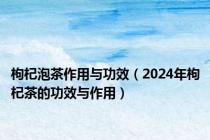 枸杞泡茶作用与功效（2024年枸杞茶的功效与作用）